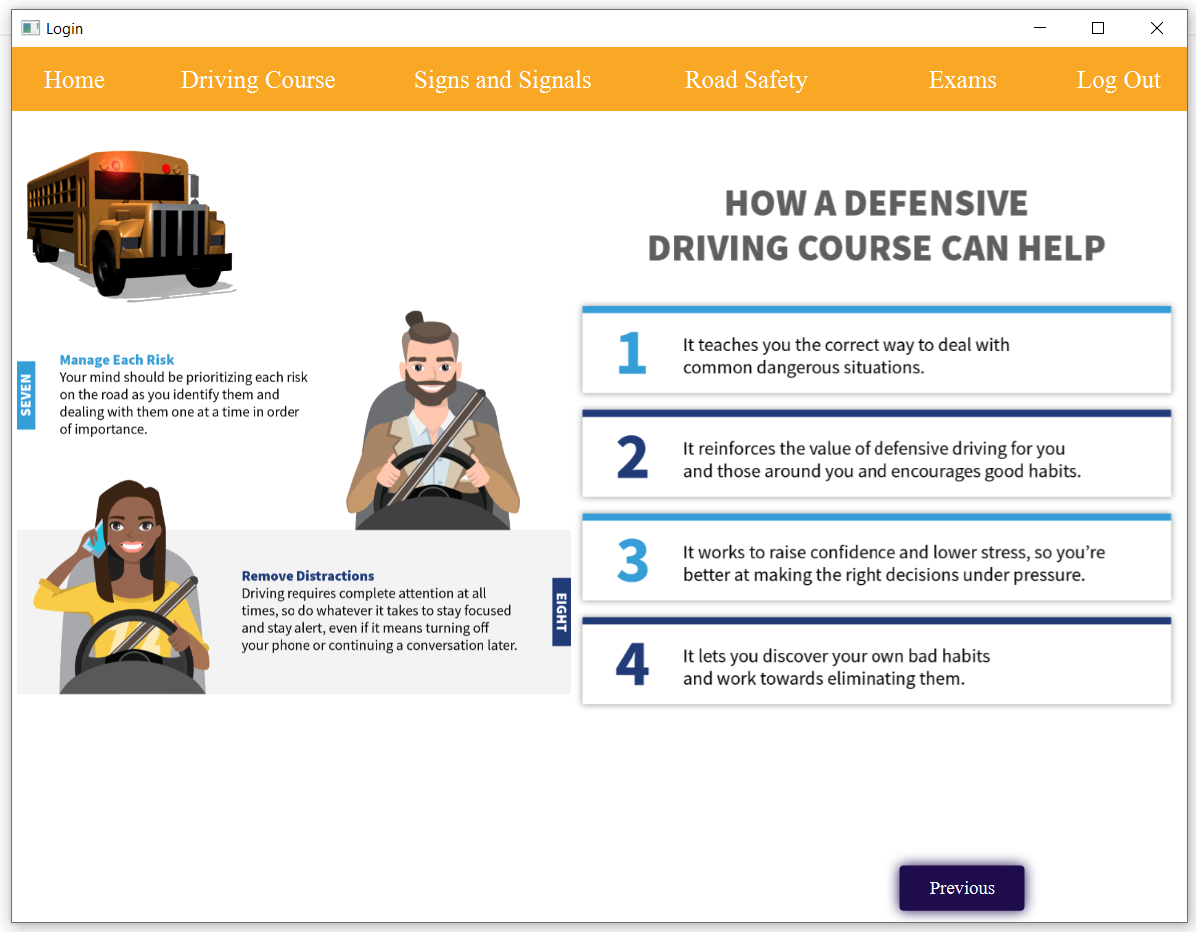 Login

Home Driving Course Signs and Signals Road Safety Exams Log Out

SEVEN

Manage Each Risk
Your mind should be prioritizing each risk on the road as you identify them and dealing with them one at a time in order of importance.

Remove Distractions
Driving requires complete attention at all times, so do whatever it takes to stay focused and stay alert, even if it means turning off your phone or continuing a conversation later.

EIGHT

HOW A DEFENSIVE DRIVING COURSE CAN HELP

1 It teaches you the correct way to deal with common dangerous situations.

2 It reinforces the value of defensive driving for you and those around you and encourages good habits.

3 It works to raise confidence and lower stress, so you're better at making the right decisions under pressure.

4 It lets you discover your own bad habits and work towards eliminating them.

Previous